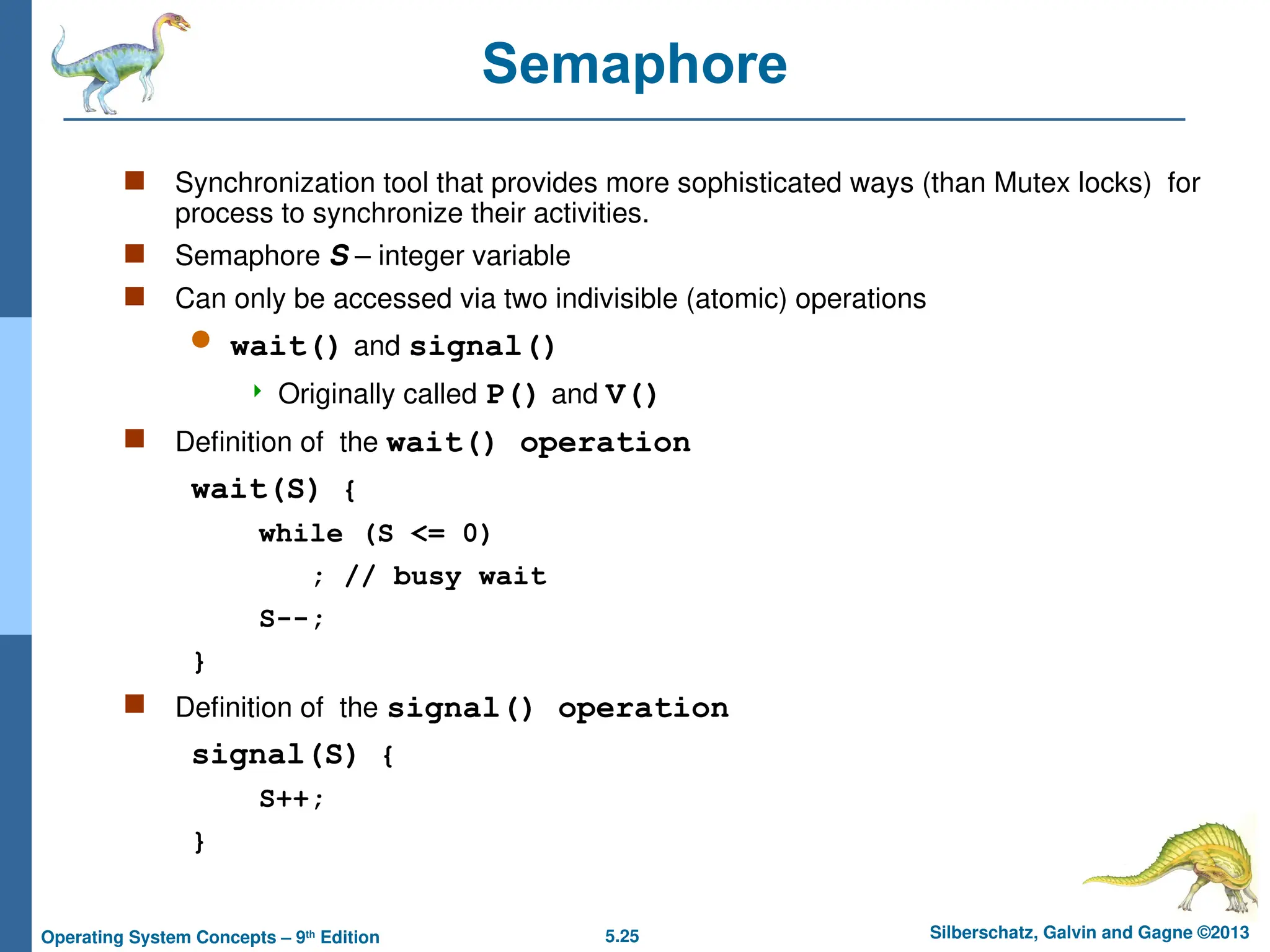 Semaphore

Synchronization tool that provides more sophisticated ways (than Mutex locks) for process to synchronize their activities.

Semaphore S – integer variable

Can only be accessed via two indivisible (atomic) operations

wait() and signal()

Originally called P() and V()

Definition of the wait() operation

wait(S) {
    while (S <= 0)
        ; // busy wait
    S--;
}

Definition of the signal() operation

signal(S) {
    S++;
}

Operating System Concepts – 9th Edition

5.25

Silberschatz, Galvin and Gagne ©2013